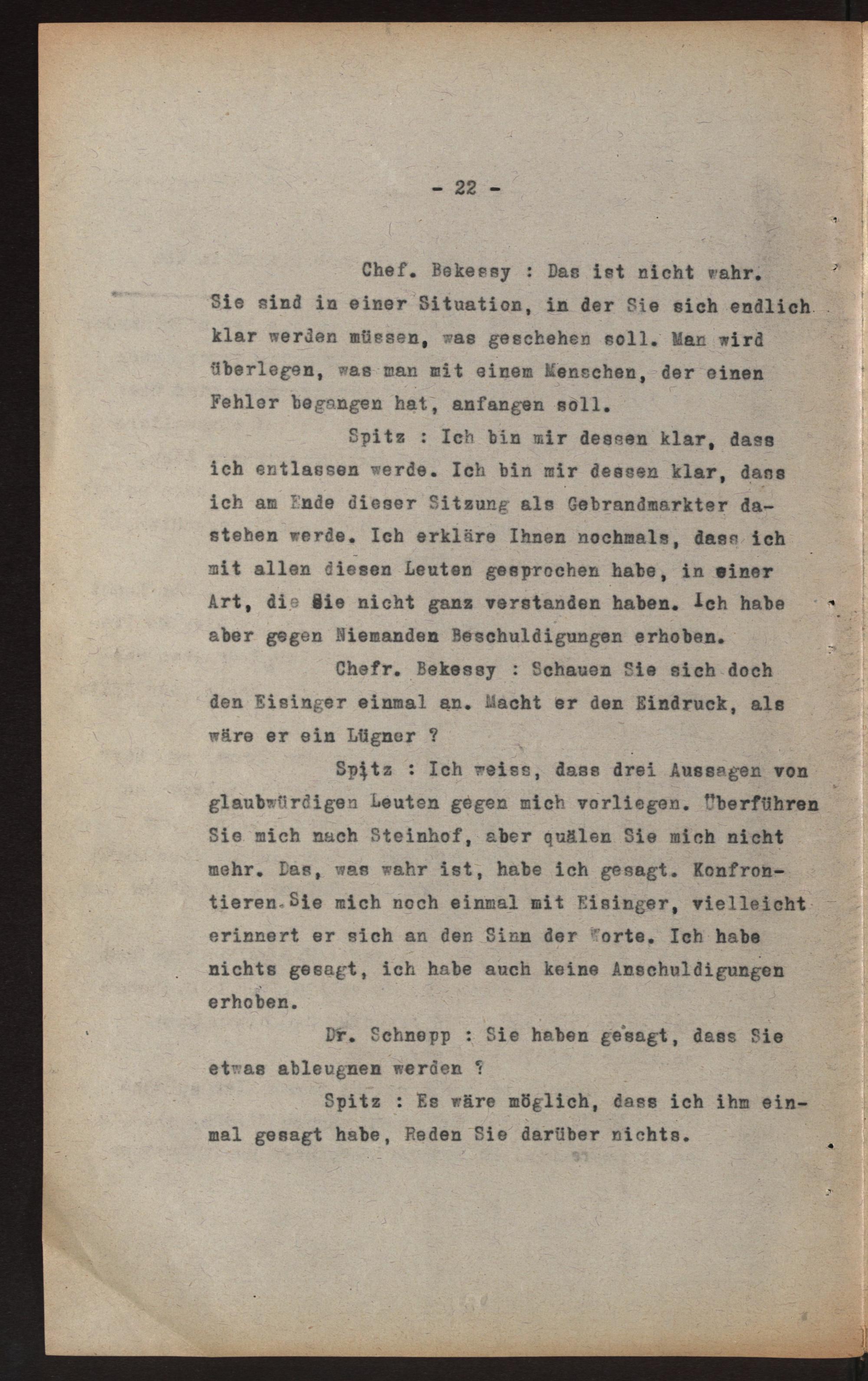 - 22 -

Chef. Bekessy : Das ist nicht wahr. Sie sind in einer Situation, in der Sie sich endlich klar werden müssen, was geschehen soll. Man wird überlegen, was man mit einem Menschen, der einen Fehler begangen hat, anfangen soll.

Spitz : Ich bin mir dessen klar, dass ich entlassen werde. Ich bin mir dessen klar, dass ich am Ende dieser Sitzung als Gebrandmarkter dastehen werde. Ich erkläre Ihnen nochmals, dass ich mit allen diesen Leuten gesprochen habe, in einer Art, die Sie nicht ganz verstanden haben. Ich habe aber gegen Niemanden Beschuldigungen erhoben.

Chefr. Bekessy : Schauen Sie sich doch den Eisinger einmal an. Macht er den Eindruck, als wäre er ein Lügner ?

Spitz : Ich weiss, dass drei Aussagen von glaubwürdigen Leuten gegen mich vorliegen. Überführen Sie mich nach Steinhof, aber quälen Sie mich nicht mehr. Das, was wahr ist, habe ich gesagt. Konfrontieren Sie mich noch einmal mit Eisinger, vielleicht erinnert er sich an den Sinn der Worte. Ich habe nichts gesagt, ich habe auch keine Anschuldigungen erhoben.

Dr. Schnepp : Sie haben gesagt, dass Sie etwas ableugnen werden ?

Spitz : Es wäre möglich, dass ich ihm einmal gesagt habe, Reden Sie darüber nichts.